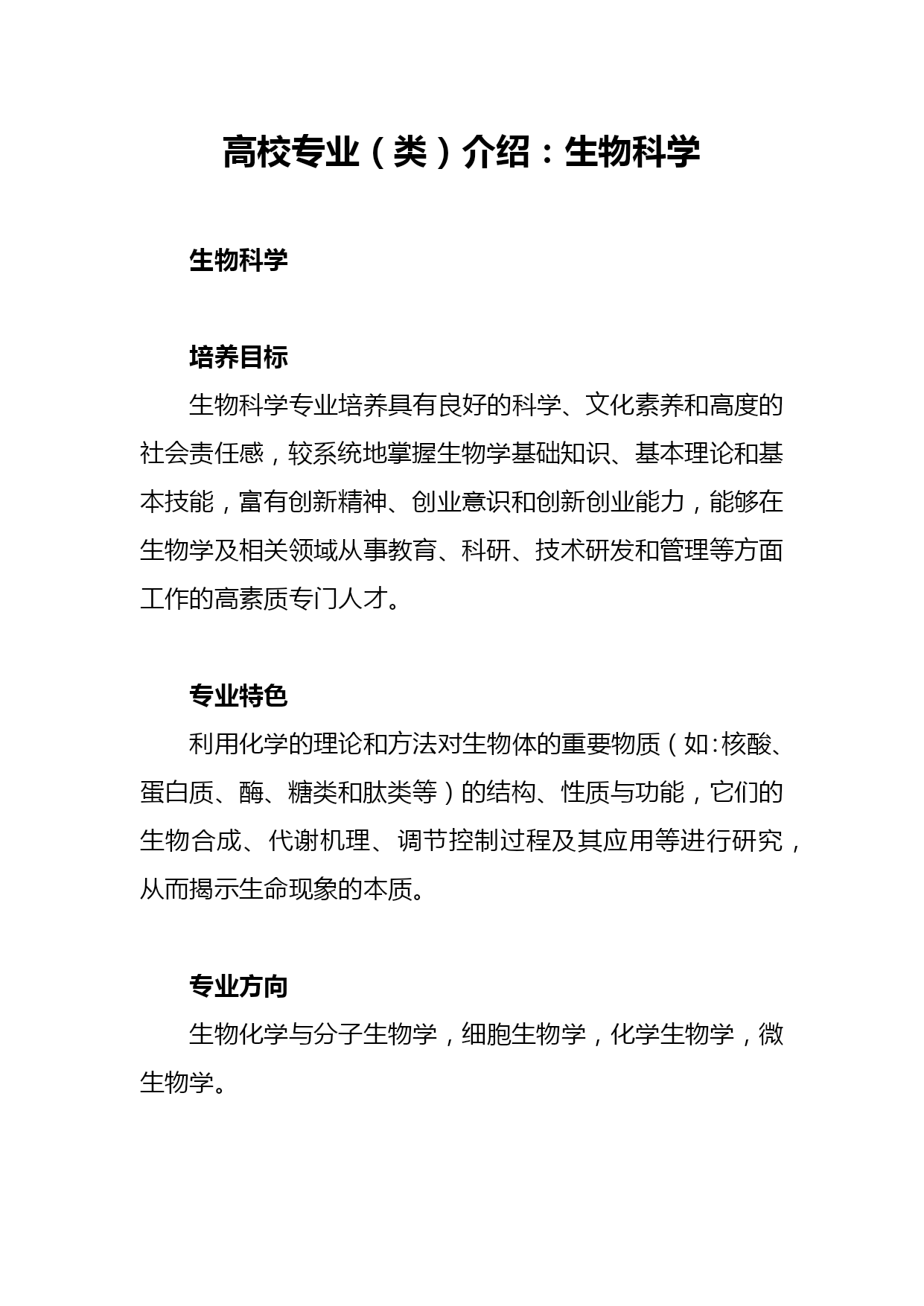 高校专业（类）介绍：生物科学

生物科学

培养目标

生物科学专业培养具有良好的科学、文化素养和高度的社会责任感，较系统地掌握生物学基础知识、基本理论和基本技能，富有创新精神、创业意识和创新创业能力，能够在生物学及相关领域从事教育、科研、技术研发和管理等方面工作的高素质专门人才。

专业特色

利用化学的理论和方法对生物体的重要物质（如：核酸、蛋白质、酶、糖类和肽类等）的结构、性质与功能，它们的生物合成、代谢机理、调节控制过程及其应用等进行研究，从而揭示生命现象的本质。

专业方向

生物化学与分子生物学，细胞生物学，化学生物学，微生物学。